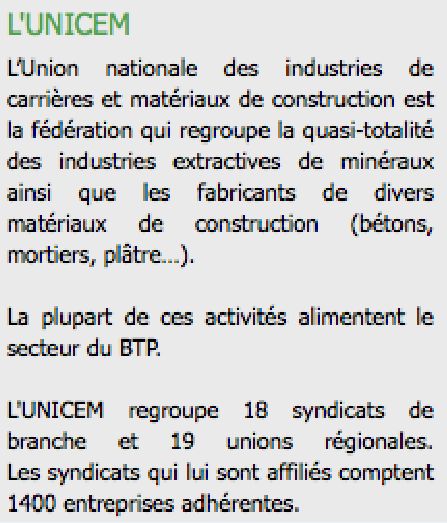 L'UNICEM

L'Union nationale des industries de carrières et matériaux de construction est la fédération qui regroupe la quasi-totalité des industries extractives de minéraux ainsi que les fabricants de divers matériaux de construction (bétons, mortiers, plâtre...).

La plupart de ces activités alimentent le secteur du BTP.

L'UNICEM regroupe 18 syndicats de branche et 19 unions régionales. Les syndicats qui lui sont affiliés comptent 1400 entreprises adhérentes.